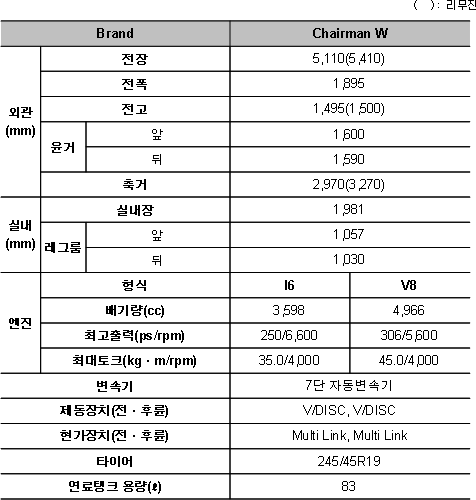 ( ): 리무진

| Brand | | | Chairman W | |
|---|---|---|---|---|
| 외관 (mm) | 전장 | | 5,110(5,410) | |
| | 전폭 | | 1,895 | |
| | 전고 | | 1,495(1,500) | |
| | 윤거 | 앞 | 1,600 | |
| | | 뒤 | 1,590 | |
| | 축거 | | 2,970(3,270) | |
| 실내 (mm) | 실내장 | | 1,981 | |
| | 레그룸 | 앞 | 1,057 | |
| | | 뒤 | 1,030 | |
| 엔진 | 형식 | | I6 | V8 |
| | 배기량(cc) | | 3,598 | 4,966 |
| | 최고출력(ps/rpm) | | 250/6,600 | 306/5,600 |
| | 최대토크(kg · m/rpm) | | 35.0/4,000 | 45.0/4,000 |
| 변속기 | | | 7단 자동변속기 | |
| 제동장치(전 · 후륜) | | | V/DISC, V/DISC | |
| 현가장치(전 · 후륜) | | | Multi Link, Multi Link | |
| 타이어 | | | 245/45R19 | |
| 연료탱크 용량(ℓ) | | | 83 | |